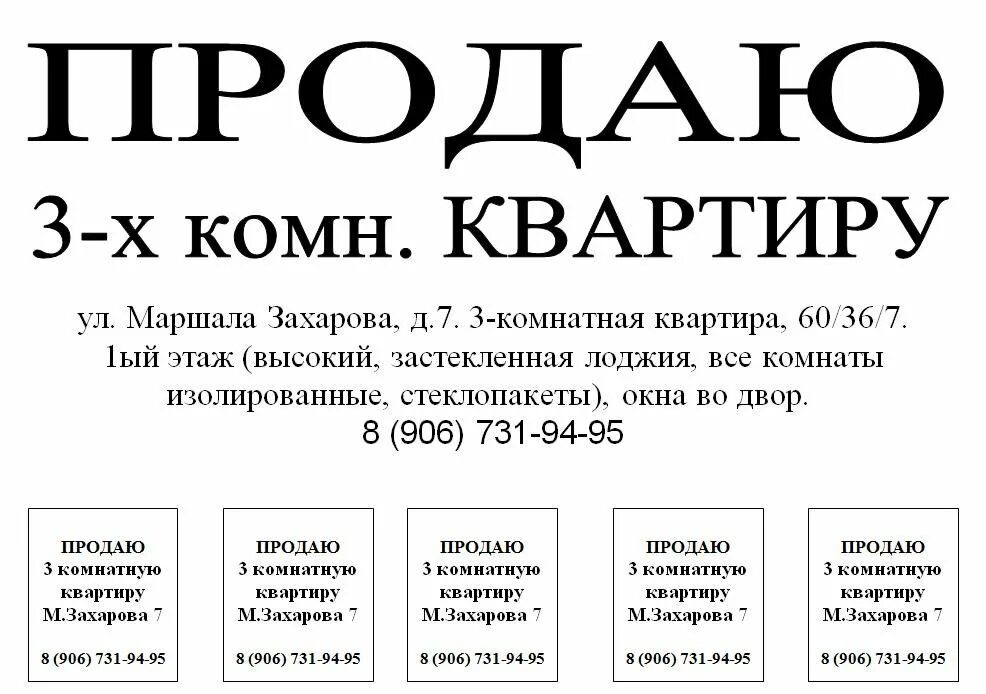 ПРОДАЮ
3-х комн. КВАРТИРУ

ул. Маршала Захарова, д.7. 3-комнатная квартира, 60/36/7. 1ый этаж (высокий, застекленная лоджия, все комнаты изолированные, стеклопакеты), окна во двор.
8 (906) 731-94-95

ПРОДАЮ
3 комнатную квартиру
М.Захарова 7

8 (906) 731-94-95

ПРОДАЮ
3 комнатную квартиру
М.Захарова 7

8 (906) 731-94-95

ПРОДАЮ
3 комнатную квартиру
М.Захарова 7

8 (906) 731-94-95

ПРОДАЮ
3 комнатную квартиру
М.Захарова 7

8 (906) 731-94-95

ПРОДАЮ
3 комнатную квартиру
М.Захарова 7

8 (906) 731-94-95